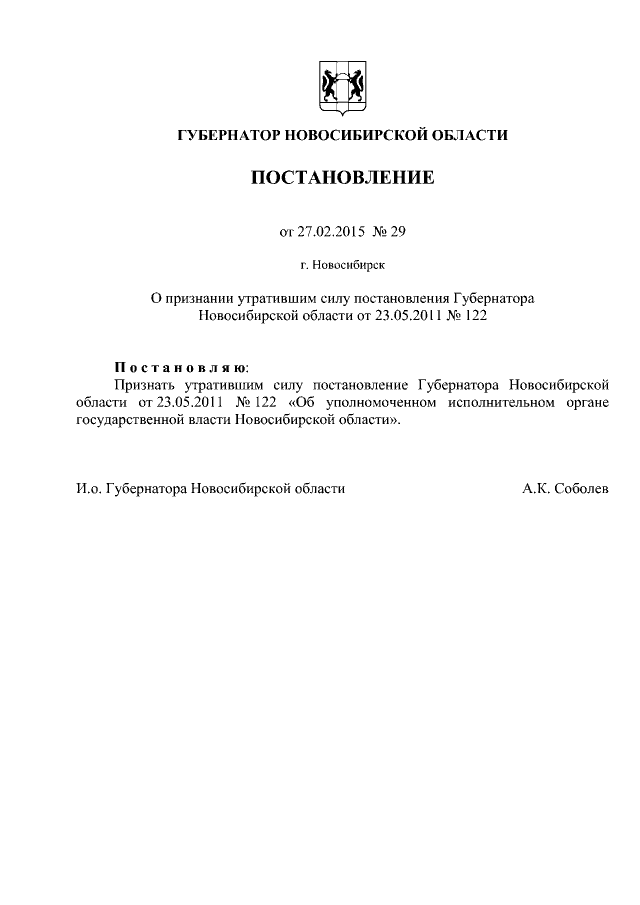 ГУБЕРНАТОР НОВОСИБИРСКОЙ ОБЛАСТИ

ПОСТАНОВЛЕНИЕ

от 27.02.2015 № 29

г. Новосибирск

О признании утратившим силу постановления Губернатора Новосибирской области от 23.05.2011 № 122

Постановляю:
Признать утратившим силу постановление Губернатора Новосибирской области от 23.05.2011 № 122 «Об уполномоченном исполнительном органе государственной власти Новосибирской области».

И.о. Губернатора Новосибирской области А.К. Соболев